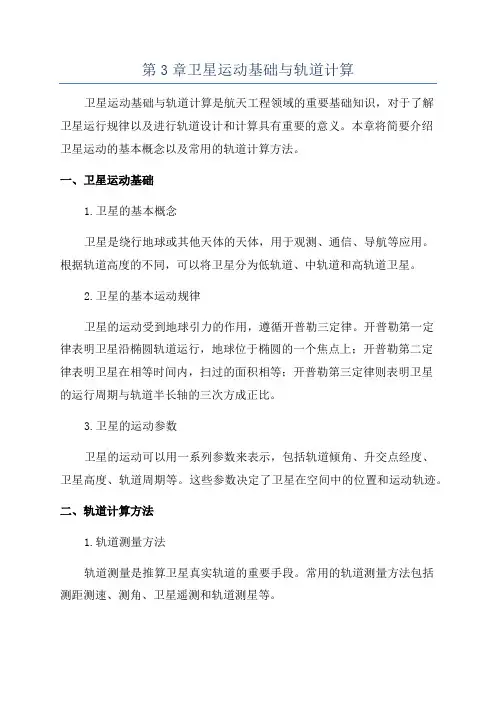 第 3 章卫星运动基础与轨道计算

卫星运动基础与轨道计算是航天工程领域的重要基础知识，对于了解卫星运行规律以及进行轨道设计和计算具有重要的意义。本章将简要介绍卫星运动的基本概念以及常用的轨道计算方法。

一、卫星运动基础

1.卫星的基本概念

卫星是绕行地球或其他天体的天体，用于观测、通信、导航等应用。根据轨道高度的不同，可以将卫星分为低轨道、中轨道和高轨道卫星。

2.卫星的基本运动规律

卫星的运动受到地球引力的作用，遵循开普勒三定律。开普勒第一定律表明卫星沿椭圆轨道运行，地球位于椭圆的一个焦点上；开普勒第二定律表明卫星在相等时间内，扫过的面积相等；开普勒第三定律则表明卫星的运行周期与轨道半长轴的三次方成正比。

3.卫星的运动参数

卫星的运动可以用一系列参数来表示，包括轨道倾角、升交点经度、卫星高度、轨道周期等。这些参数决定了卫星在空间中的位置和运动轨迹。

二、轨道计算方法

1.轨道测量方法

轨道测量是推算卫星真实轨道的重要手段。常用的轨道测量方法包括测距测速、测角、卫星遥测和轨道测星等。